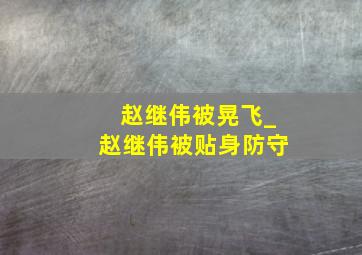 赵继伟被晃飞_
赵继伟被贴身防守